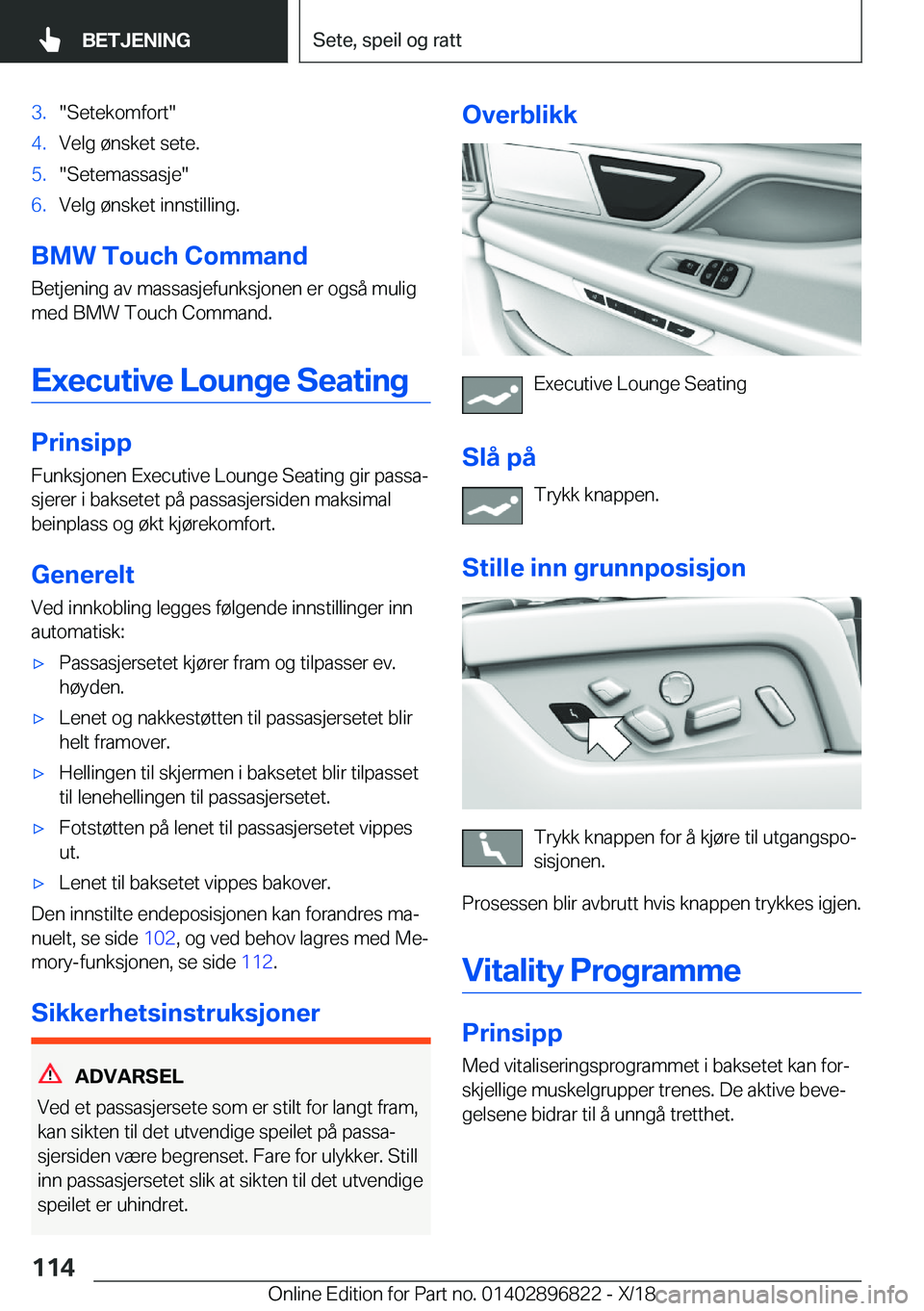 BETJENING

Sete, speil og ratt

3. "Setekomfort"
4. Velg ønsket sete.
5. "Setemassasje"
6. Velg ønsket innstilling.

BMW Touch Command

Betjening av massasjefunksjonen er også mulig med BMW Touch Command.

Executive Lounge Seating

Prinsipp

Funksjonen Executive Lounge Seating gir passasjerer i baksetet på passasjersiden maksimal beinplass og økt kjørekomfort.

Generelt

Ved innkobling legges følgende innstillinger inn automatisk:

▷ Passasjersetet kjører fram og tilpasser ev. høyden.
▷ Lenet og nakkestøtten til passasjersetet blir helt framover.
▷ Hellingen til skjermen i baksetet blir tilpasset til lenehellingen til passasjersetet.
▷ Fotstøtten på lenet til passasjersetet vippes ut.
▷ Lenet til baksetet vippes bakover.

Den innstilte endeposisjonen kan forandres manuelt, se side 102, og ved behov lagres med Memory-funksjonen, se side 112.

Sikkerhetsinstruksjoner

ADVARSEL

Ved et passasjersete som er stilt for langt fram, kan sikten til det utvendige speilet på passasjersiden være begrenset. Fare for ulykker. Still inn passasjersetet slik at sikten til det utvendige speilet er uhindret.

Overblikk

Executive Lounge Seating

Slå på

Trykk knappen.

Stille inn grunnposisjon

Trykk knappen for å kjøre til utgangsposisjonen.

Prosessen blir avbrutt hvis knappen trykkes igjen.

Vitality Programme

Prinsipp

Med vitaliseringsprogrammet i baksetet kan forskjellige muskelgrupper trenes. De aktive bevegelsene bidrar til å unngå tretthet.

114

Online Edition for Part no. 01402896822 - X/18

carmanualsonline.info